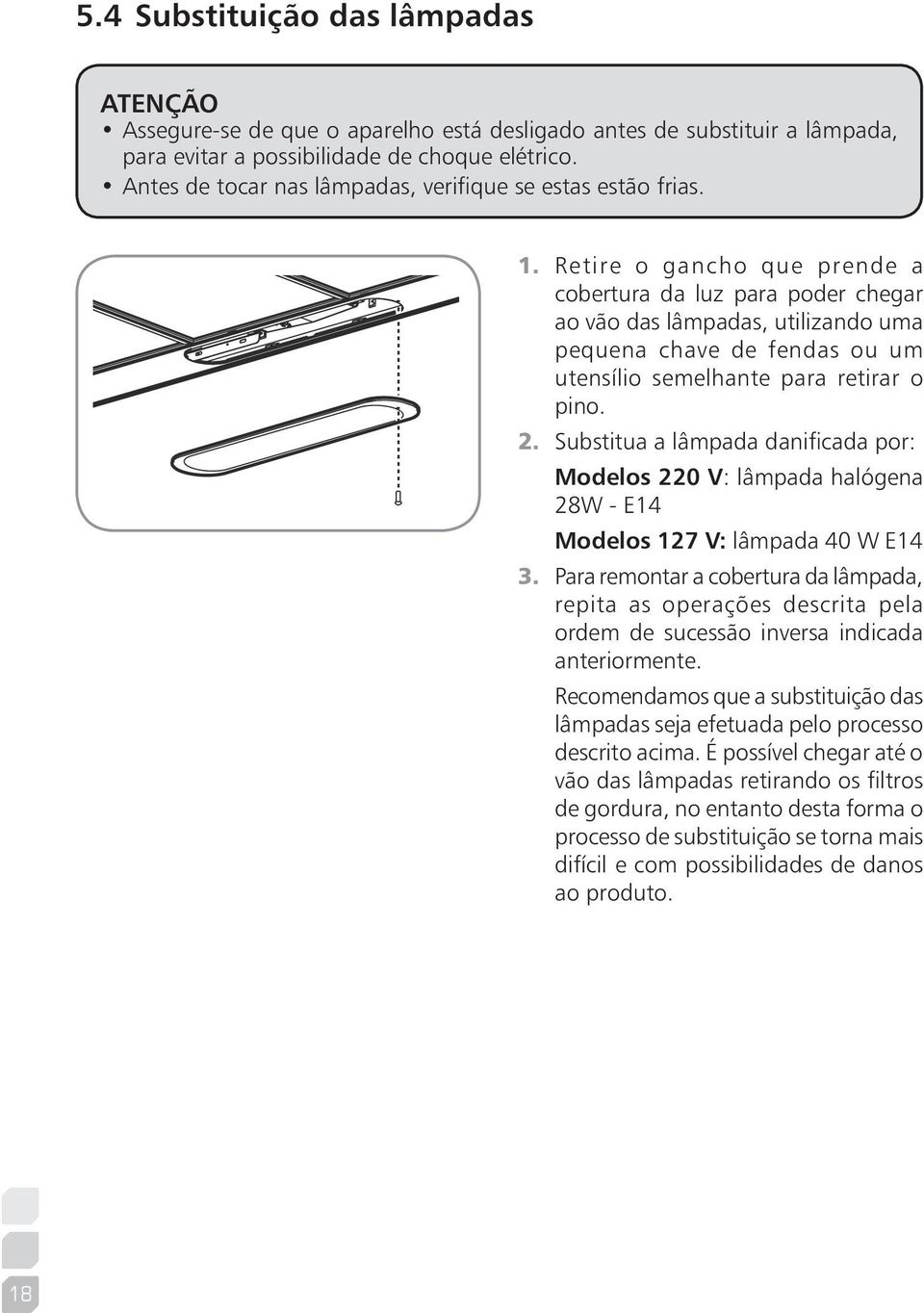 5.4 Substituição das lâmpadas

ATENÇÃO
• Assegure-se de que o aparelho está desligado antes de substituir a lâmpada, para evitar a possibilidade de choque elétrico.
• Antes de tocar nas lâmpadas, verifique se estas estão frias.

1. Retire o gancho que prende a cobertura da luz para poder chegar ao vão das lâmpadas, utilizando uma pequena chave de fendas ou um utensílio semelhante para retirar o pino.

2. Substitua a lâmpada danificada por:

Modelos 220 V: lâmpada halógena 28W - E14

Modelos 127 V: lâmpada 40 W E14

3. Para remontar a cobertura da lâmpada, repita as operações descrita pela ordem de sucessão inversa indicada anteriormente.

Recomendamos que a substituição das lâmpadas seja efetuada pelo processo descrito acima. É possível chegar até o vão das lâmpadas retirando os filtros de gordura, no entanto desta forma o processo de substituição se torna mais difícil e com possibilidades de danos ao produto.

18